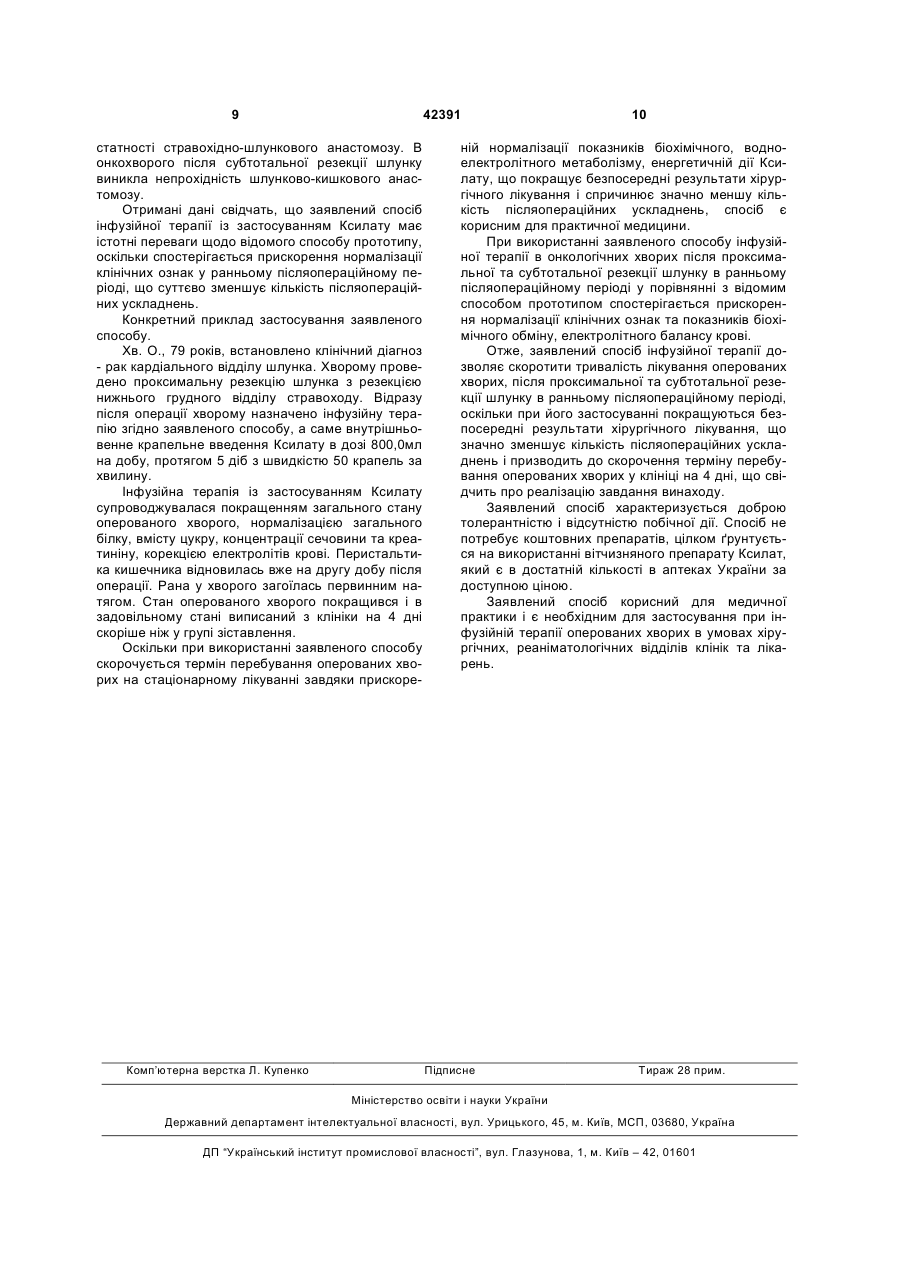 9 42391 10

статності стравохідно-шлункового анастомозу. В онкохворого після субтотальної резекції шлунку виникла непрохідність шлунково-кишкового анастомозу.

Отримані дані свідчать, що заявлений спосіб інфузійної терапії із застосуванням Ксилату має істотні переваги щодо відомого способу прототипу, оскільки спостерігається прискорення нормалізації клінічних ознак у ранньому післяопераційному періоді, що суттєво зменшує кількість післяопераційних ускладнень.

Конкретний приклад застосування заявленого способу.

Хв. О., 79 років, встановлено клінічний діагноз - рак кардіального відділу шлунка. Хворому проведено проксимальну резекцію шлунка з резекцією нижнього грудного відділу стравоходу. Відразу після операції хворому назначено інфузійну терапію згідно заявленого способу, а саме внутрішньовенне крапельне введення Ксилату в дозі 800,0мл на добу, протягом 5 діб з швидкістю 50 крапель за хвилину.

Інфузійна терапія із застосуванням Ксилату супроводжувалася покращенням загального стану оперованого хворого, нормалізацією загального білку, вмісту цукру, концентрації сечовини та креатиніну, корекцією електролітів крові. Перистальтика кишечника відновилась вже на другу добу після операції. Рана у хворого загоїлась первинним натягом. Стан оперованого хворого покращився і в задовільному стані виписаний з клініки на 4 дні скоріше ніж у групі зіставлення.

Оскільки при використанні заявленого способу скорочується термін перебування оперованих хворих на стаціонарному лікуванні завдяки прискореній нормалізації показників біохімічного, водно-електролітного метаболізму, енергетичній дії Ксилату, що покращує безпосередні результати хірургічного лікування і спричинює значно меншу кількість післяопераційних ускладнень, спосіб є корисним для практичної медицини.

При використанні заявленого способу інфузійної терапії в онкологічних хворих після проксимальної та субтотальної резекції шлунку в ранньому післяопераційному періоді у порівнянні з відомим способом прототипом спостерігається прискорення нормалізації клінічних ознак та показників біохімічного обміну, електролітного балансу крові.

Отже, заявлений спосіб інфузійної терапії дозволяє скоротити тривалість лікування оперованих хворих, після проксимальної та субтотальної резекції шлунку в ранньому післяопераційному періоді, оскільки при його застосуванні покращуються безпосередні результати хірургічного лікування, що значно зменшує кількість післяопераційних ускладнень і призводить до скорочення терміну перебування оперованих хворих у клініці на 4 дні, що свідчить про реалізацію завдання винаходу.

Заявлений спосіб характеризується доброю толерантністю і відсутністю побічної дії. Спосіб не потребує коштовних препаратів, цілком ґрунтується на використанні вітчизняного препарату Ксилат, який є в достатній кількості в аптеках України за доступною ціною.

Заявлений спосіб корисний для медичної практики і є необхідним для застосування при інфузійній терапії оперованих хворих в умовах хірургічних, реаніматологічних відділів клінік та лікарень.

Комп'ютерна верстка Л. Купенко Підписне Тираж 28 прим.

Міністерство освіти і науки України

Державний департамент інтелектуальної власності, вул. Урицького, 45, м. Київ, МСП, 03680, Україна

ДП "Український інститут промислової власності", вул. Глазунова, 1, м. Київ – 42, 01601